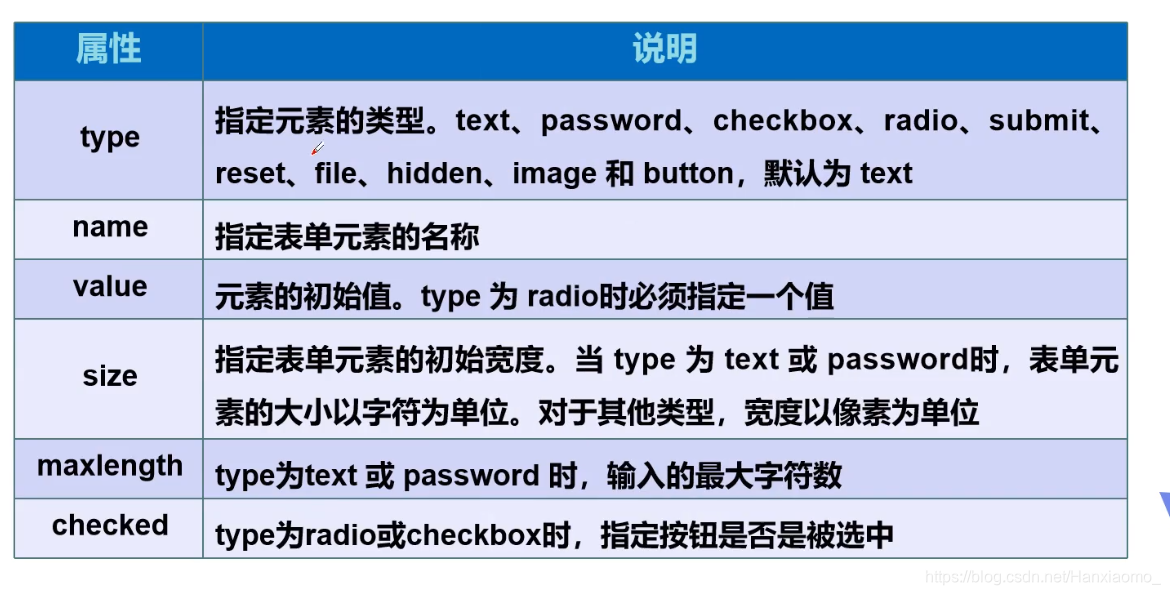 | 属性 | 说明 |
|---|---|
| type | 指定元素的类型。text、password、checkbox、radio、submit、reset、file、hidden、image 和 button，默认为 text |
| name | 指定表单元素的名称 |
| value | 元素的初始值。type 为 radio时必须指定一个值 |
| size | 指定表单元素的初始宽度。当 type 为 text 或 password时，表单元素的大小以字符为单位。对于其他类型，宽度以像素为单位 |
| maxlength | type为text 或 password 时，输入的最大字符数 |
| checked | type为radio或checkbox时，指定按钮是否是被选中 |

https://blog.csdn.net/Hanxiaomo_